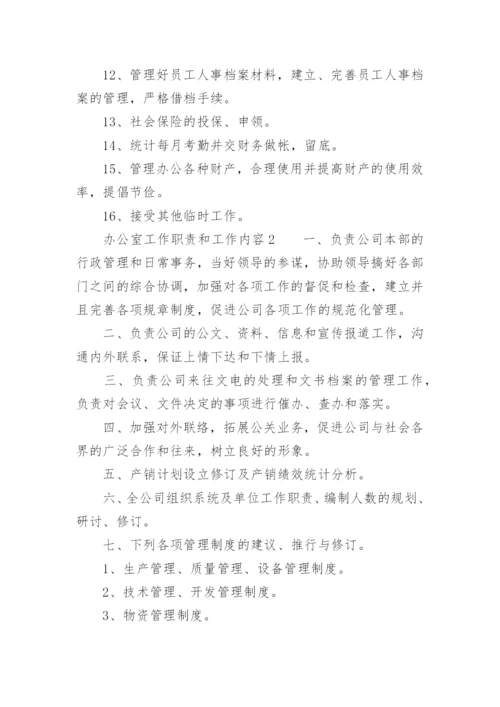 12、管理好员工人事档案材料，建立、完善员工人事档案的管理，严格借档手续。

13、社会保险的投保、申领。

14、统计每月考勤并交财务做帐，留底。

15、管理办公各种财产，合理使用并提高财产的使用效率，提倡节俭。

16、接受其他临时工作。

办公室工作职责和工作内容2　　一、负责公司本部的行政管理和日常事务，当好领导的参谋，协助领导搞好各部门之间的综合协调，加强对各项工作的督促和检查，建立并且完善各项规章制度，促进公司各项工作的规范化管理。

二、负责公司的公文、资料、信息和宣传报道工作，沟通内外联系，保证上情下达和下情上报。

三、负责公司来往文电的处理和文书档案的管理工作，负责对会议、文件决定的事项进行催办、查办和落实。

四、加强对外联络，拓展公关业务，促进公司与社会各界的广泛合作和往来，树立良好的形象。

五、产销计划设立修订及产销绩效统计分析。

六、全公司组织系统及单位工作职责、编制人数的规划、研讨、修订。

七、下列各项管理制度的建议、推行与修订。

1、生产管理、质量管理、设备管理制度。

2、技术管理、开发管理制度。

3、物资管理制度。